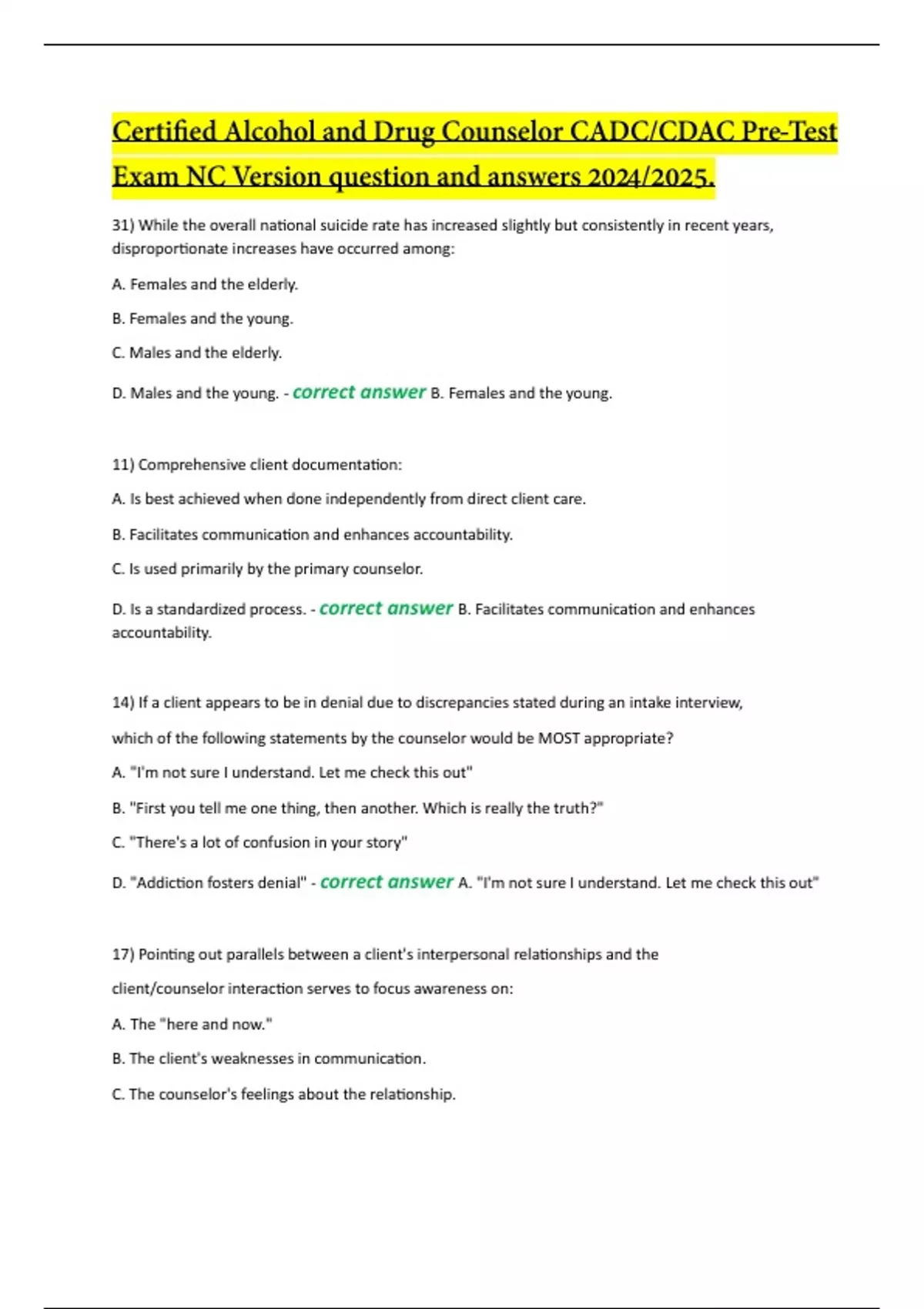 Certified Alcohol and Drug Counselor CADC/CDAC Pre-Test Exam NC Version question and answers 2024/2025.

31) While the overall national suicide rate has increased slightly but consistently in recent years, disproportionate increases have occurred among:

A. Females and the elderly.

B. Females and the young.

C. Males and the elderly.

D. Males and the young. - correct answer B. Females and the young.

11) Comprehensive client documentation:

A. Is best achieved when done independently from direct client care.

B. Facilitates communication and enhances accountability.

C. Is used primarily by the primary counselor.

D. Is a standardized process. - correct answer B. Facilitates communication and enhances accountability.

14) If a client appears to be in denial due to discrepancies stated during an intake interview,

which of the following statements by the counselor would be MOST appropriate?

A. "I'm not sure I understand. Let me check this out"

B. "First you tell me one thing, then another. Which is really the truth?"

C. "There's a lot of confusion in your story"

D. "Addiction fosters denial" - correct answer A. "I'm not sure I understand. Let me check this out"

17) Pointing out parallels between a client's interpersonal relationships and the

client/counselor interaction serves to focus awareness on:

A. The "here and now."

B. The client's weaknesses in communication.

C. The counselor's feelings about the relationship.